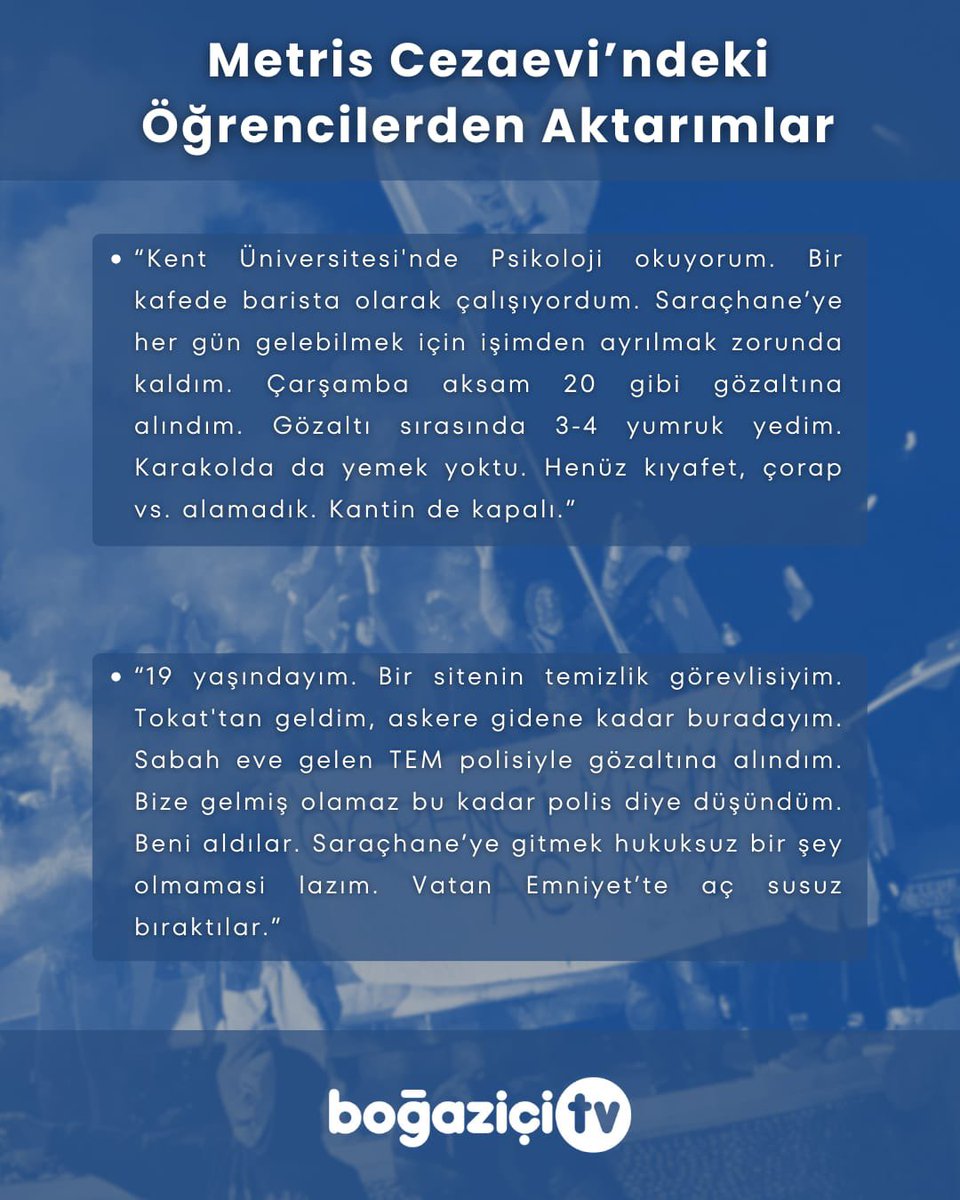 Metris Cezaevi’ndeki Öğrencilerden Aktarımlar

• “Kent Üniversitesi'nde Psikoloji okuyorum. Bir kafede barista olarak çalışıyordum. Saraçhane’ye her gün gelebilmek için işimden ayrılmak zorunda kaldım. Çarşamba aksam 20 gibi gözaltına alındım. Gözaltı sırasında 3-4 yumruk yedim. Karakolda da yemek yoktu. Henüz kıyafet, çorap vs. alamadık. Kantin de kapalı.”

• “19 yaşındayım. Bir sitenin temizlik görevlisiyim. Tokat'tan geldim, askere gidene kadar buradayım. Sabah eve gelen TEM polisiyle gözaltına alındım. Bize gelmiş olamaz bu kadar polis diye düşündüm. Beni aldılar. Saraçhane’ye gitmek hukuksuz bir şey olmaması lazım. Vatan Emniyet’te aç susuz bıraktılar.”

boğaziçi tv